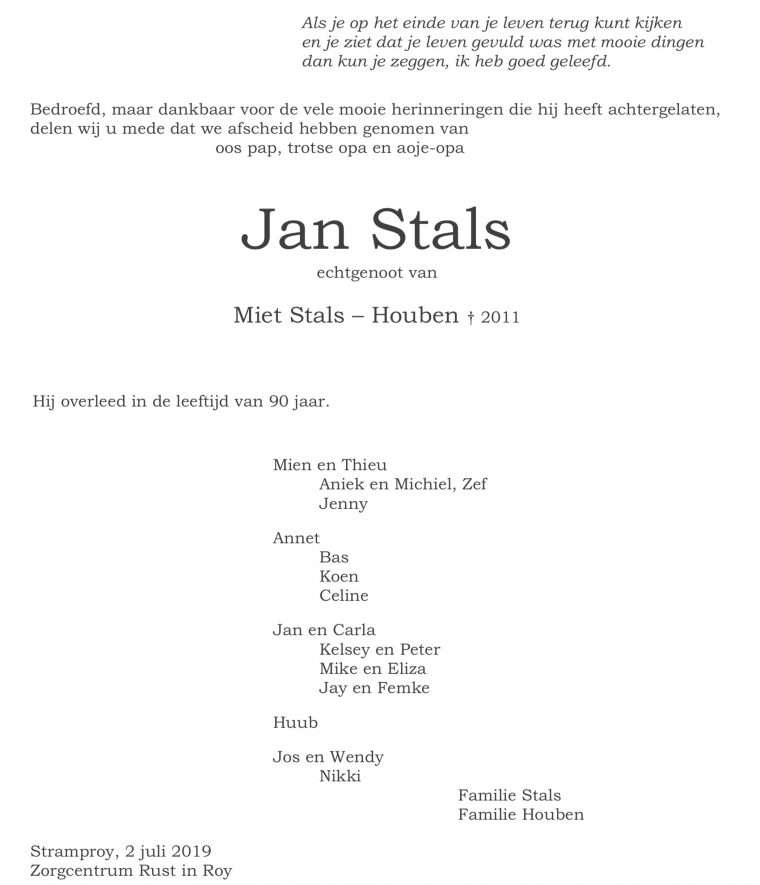 Als je op het einde van je leven terug kunt kijken
en je ziet dat je leven gevuld was met mooie dingen
dan kun je zeggen, ik heb goed geleefd.

Bedroefd, maar dankbaar voor de vele mooie herinneringen die hij heeft achtergelaten, delen wij u mede dat we afscheid hebben genomen van
oos pap, trotse opa en aoje-opa

Jan Stals

echtgenoot van

Miet Stals – Houben † 2011

Hij overleed in de leeftijd van 90 jaar.

Mien en Thieu
Aniek en Michiel, Zef
Jenny

Annet
Bas
Koen
Celine

Jan en Carla
Kelsey en Peter
Mike en Eliza
Jay en Femke

Huub

Jos en Wendy
Nikki

Familie Stals
Familie Houben

Stramproy, 2 juli 2019
Zorgcentrum Rust in Roy